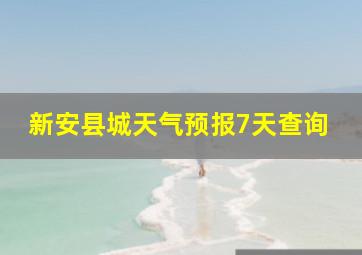 新安县城天气预报7天查询